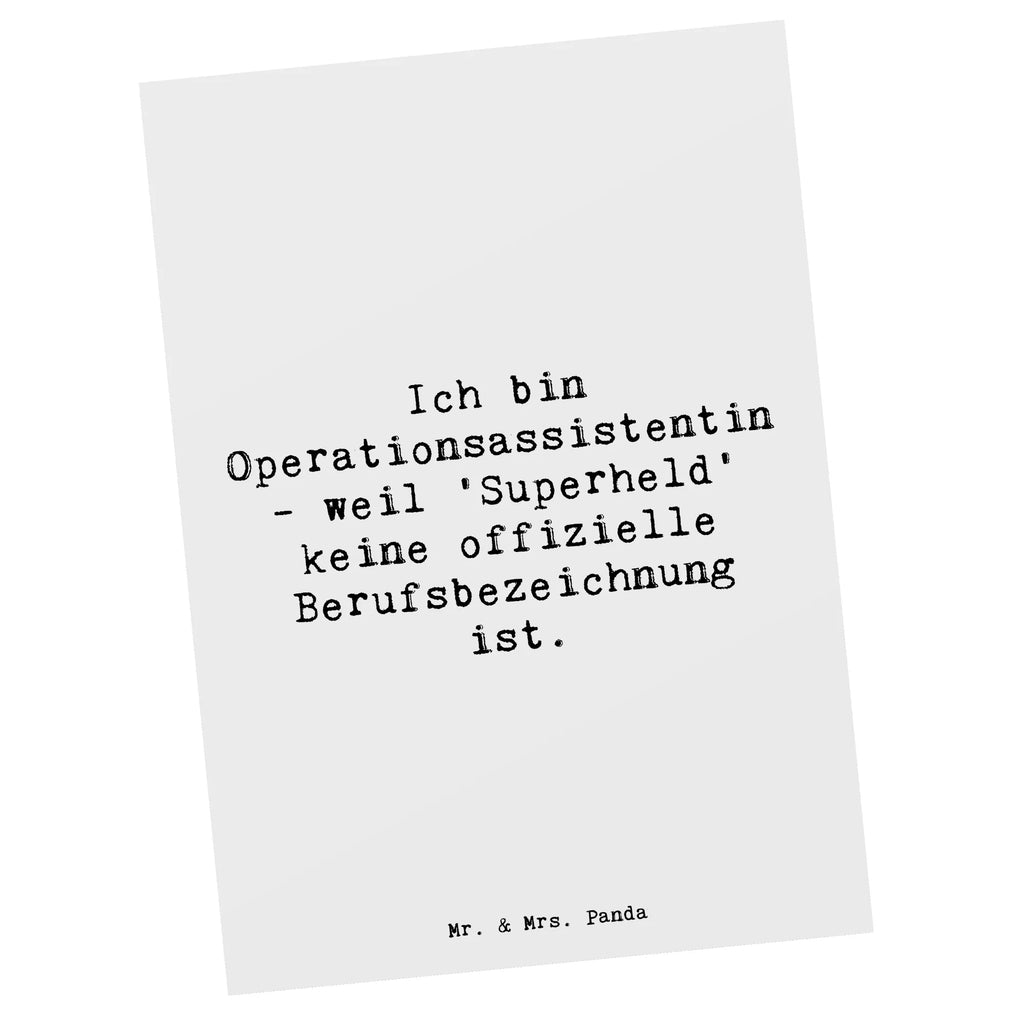 Ich bin Operationsassistentin - weil 'Superheld' keine offizielle Berufsbezeichnung ist.

Mr. & Mrs. Panda